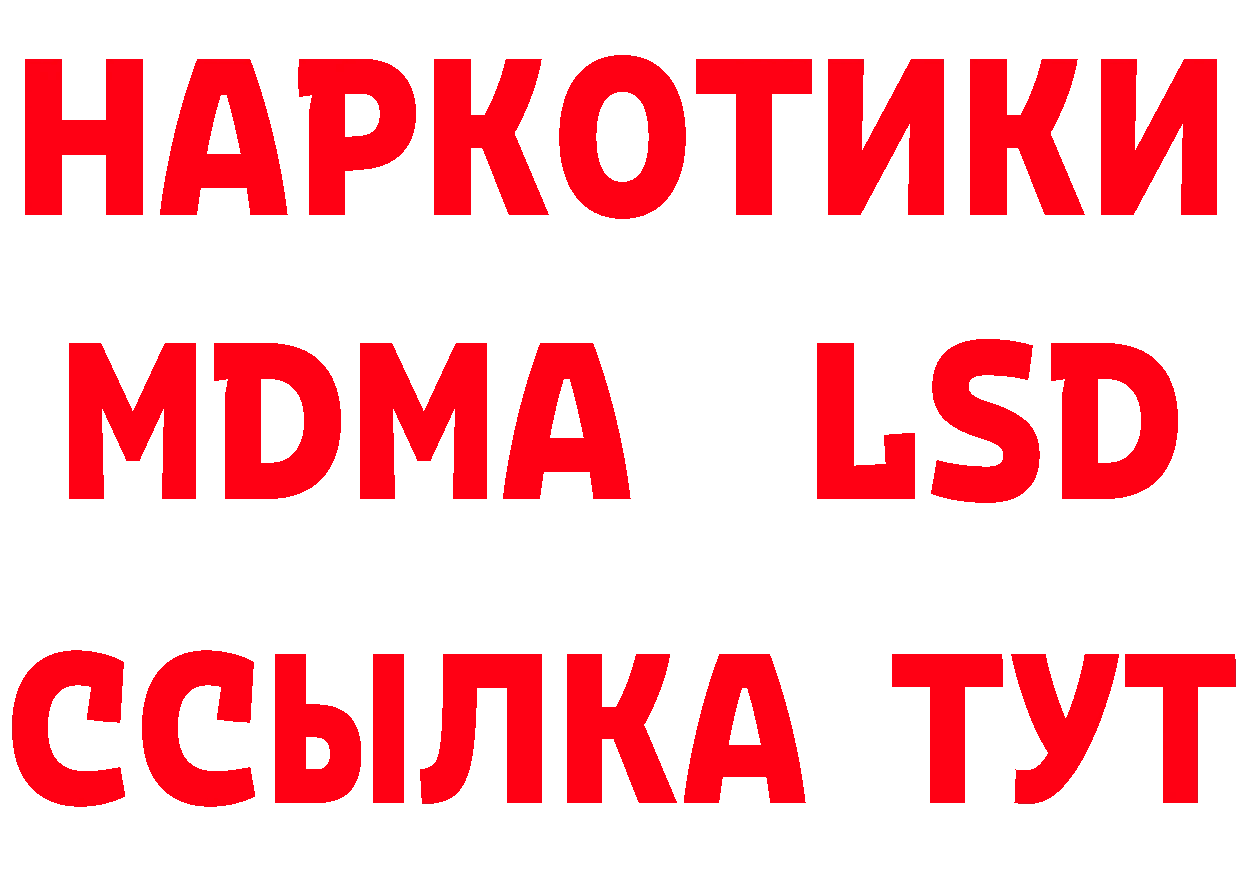 НАРКОТИКИ
MDMA LSD
ССЫЛКА ТУТ